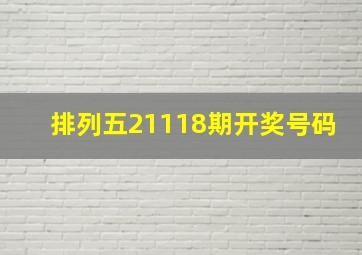 排列五21118期开奖号码